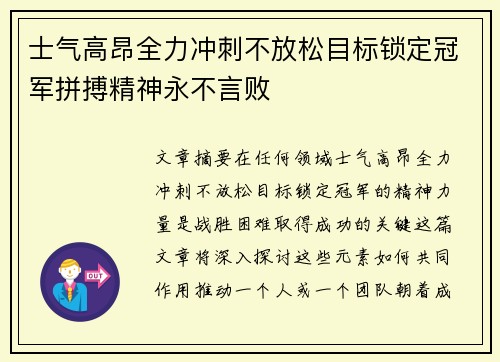 士气高昂全力冲刺不放松目标锁定冠军拼搏精神永不言败

文章摘要在任何领域士气高昂全力冲刺不放松目标锁定冠军的精神力量是战胜困难取得成功的关键这篇文章将深入探讨这些元素如何共同作用推动一个人或一个团队朝着成

OUT